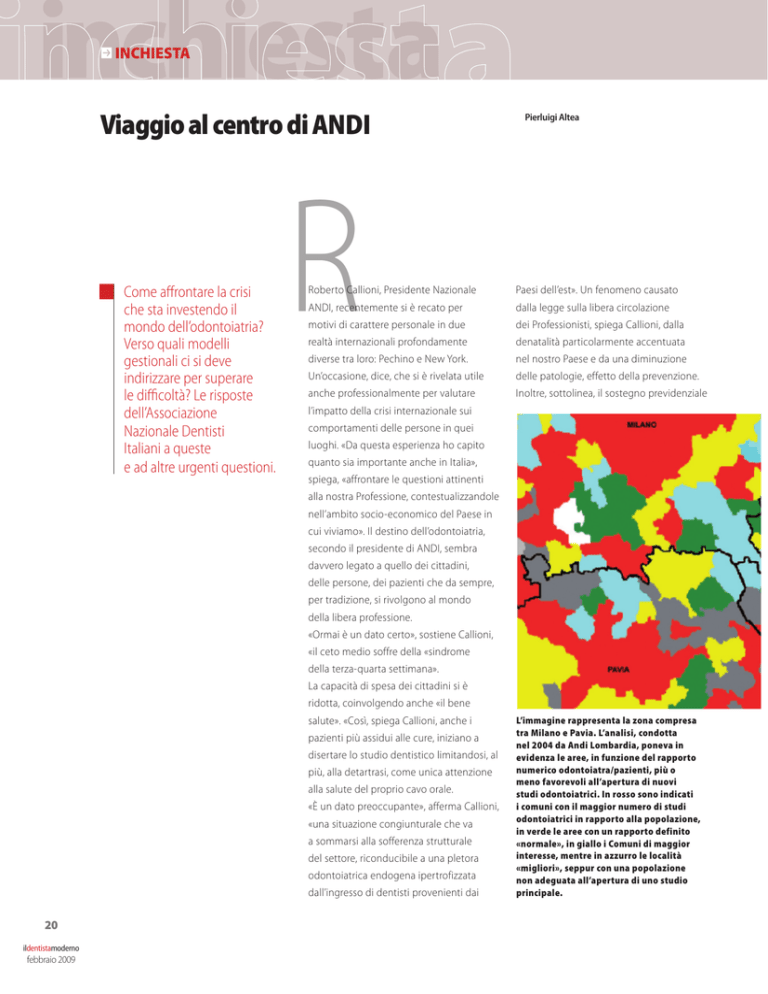 inchiesta

INCHIESTA

Viaggio al centro di ANDI

Pierluigi Altea

Come affrontare la crisi che sta investendo il mondo dell'odontoiatria? Verso quali modelli gestionali ci si deve indirizzare per superare le difficoltà? Le risposte dell'Associazione Nazionale Dentisti Italiani a queste e ad altre urgenti questioni.

Roberto Callioni, Presidente Nazionale ANDI, recentemente si è recato per motivi di carattere personale in due realtà internazionali profondamente diverse tra loro: Pechino e New York. Un'occasione, dice, che si è rivelata utile anche professionalmente per valutare l'impatto della crisi internazionale sui comportamenti delle persone in quei luoghi. «Da questa esperienza ho capito quanto sia importante anche in Italia», spiega, «affrontare le questioni attinenti alla nostra Professione, contestualizzandole nell'ambito socio-economico del Paese in cui viviamo». Il destino dell'odontoiatria, secondo il presidente di ANDI, sembra davvero legato a quello dei cittadini, delle persone, dei pazienti che da sempre, per tradizione, si rivolgono al mondo della libera professione.
«Ormai è un dato certo», sostiene Callioni, «il ceto medio soffre della «sindrome della terza-quarta settimana».
La capacità di spesa dei cittadini si è ridotta, coinvolgendo anche «il bene salute». «Così, spiega Callioni, anche i pazienti più assidui alle cure, iniziano a disertare lo studio dentistico limitandosi, al più, alla detartrasi, come unica attenzione alla salute del proprio cavo orale.
«È un dato preoccupante», afferma Callioni, «una situazione congiunturale che va a sommarsi alla sofferenza strutturale del settore, riconducibile a una pletora odontoiatrica endogena ipertrofizzata dall'ingresso di dentisti provenienti dai Paesi dell'est». Un fenomeno causato dalla legge sulla libera circolazione dei Professionisti, spiega Callioni, dalla denatalità particolarmente accentuata nel nostro Paese e da una diminuzione delle patologie, effetto della prevenzione. Inoltre, sottolinea, il sostegno previdenziale

MILANO

PAVIA

L'immagine rappresenta la zona compresa tra Milano e Pavia. L'analisi, condotta nel 2004 da Andi Lombardia, poneva in evidenza le aree, in funzione del rapporto numerico odontoiatra/pazienti, più o meno favorevoli all'apertura di nuovi studi odontoiatrici. In rosso sono indicati i comuni con il maggior numero di studi odontoiatrici in rapporto alla popolazione, in verde le aree con un rapporto definito «normale», in giallo i Comuni di maggior interesse, mentre in azzurro le località «migliori», seppur con una popolazione non adeguata all'apertura di uno studio principale.

20

ildentistamoderno
febbraio 2009